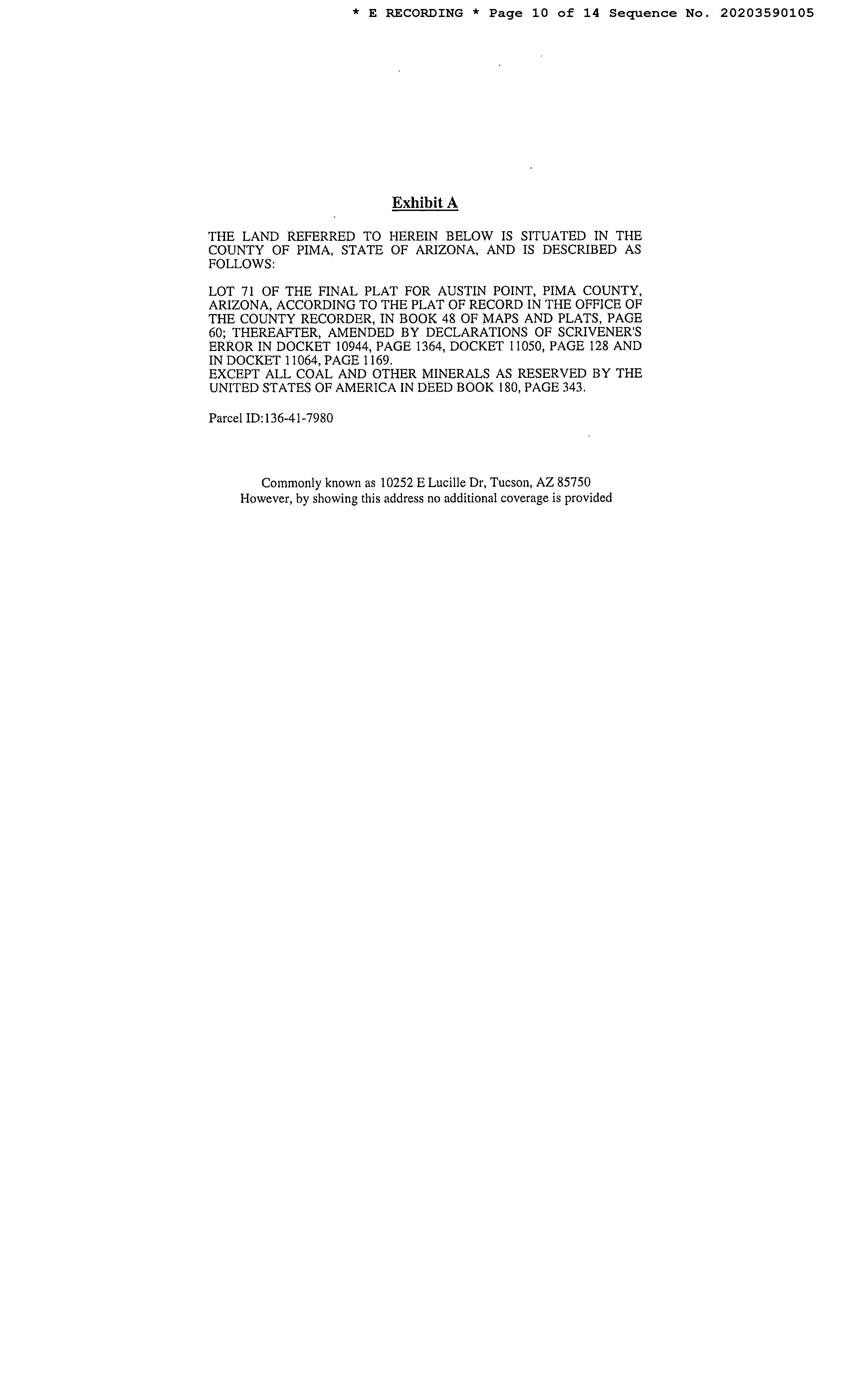 * E RECORDING * Page 10 of 14 Sequence No. 20203590105

Exhibit A

THE LAND REFERRED TO HEREIN BELOW IS SITUATED IN THE COUNTY OF PIMA, STATE OF ARIZONA, AND IS DESCRIBED AS FOLLOWS:

LOT 71 OF THE FINAL PLAT FOR AUSTIN POINT, PIMA COUNTY, ARIZONA, ACCORDING TO THE PLAT OF RECORD IN THE OFFICE OF THE COUNTY RECORDER, IN BOOK 48 OF MAPS AND PLATS, PAGE 60; THEREAFTER, AMENDED BY DECLARATIONS OF SCRIVENER'S ERROR IN DOCKET 10944, PAGE 1364, DOCKET 11050, PAGE 128 AND IN DOCKET 11064, PAGE 1169.
EXCEPT ALL COAL AND OTHER MINERALS AS RESERVED BY THE UNITED STATES OF AMERICA IN DEED BOOK 180, PAGE 343.

Parcel ID:136-41-7980

Commonly known as 10252 E Lucille Dr, Tucson, AZ 85750
However, by showing this address no additional coverage is provided